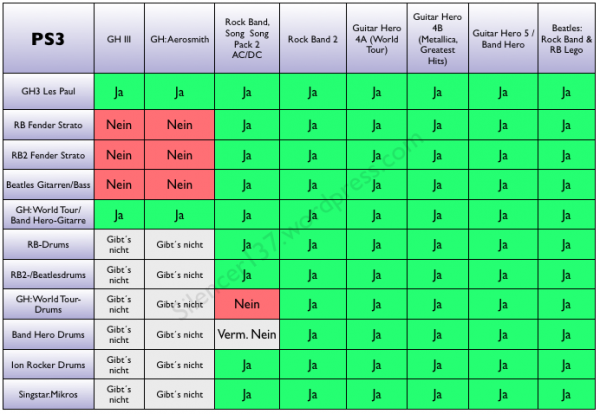 | PS3 | GH III | GH:Aerosmith | Rock Band, Song Song Pack 2 AC/DC | Rock Band 2 | Guitar Hero 4A (World Tour) | Guitar Hero 4B (Metallica, Greatest Hits) | Guitar Hero 5 / Band Hero | Beatles: Rock Band & RB Lego |
|---|---|---|---|---|---|---|---|---|
| GH3 Les Paul | Ja | Ja | Ja | Ja | Ja | Ja | Ja | Ja |
| RB Fender Strato | Nein | Nein | Ja | Ja | Ja | Ja | Ja | Ja |
| RB2 Fender Strato | Nein | Nein | Ja | Ja | Ja | Ja | Ja | Ja |
| Beatles Gitarren/Bass | Nein | Nein | Ja | Ja | Ja | Ja | Ja | Ja |
| GH:World Tour/ Band Hero-Gitarre | Ja | Ja | Ja | Ja | Ja | Ja | Ja | Ja |
| RB-Drums | Gibt´s nicht | Gibt´s nicht | Ja | Ja | Ja | Ja | Ja | Ja |
| RB2-/Beatlesdrums | Gibt´s nicht | Gibt´s nicht | Ja | Ja | Ja | Ja | Ja | Ja |
| GH:World Tour-Drums | Gibt´s nicht | Gibt´s nicht | Nein | Ja | Ja | Ja | Ja | Ja |
| Band Hero Drums | Gibt´s nicht | Gibt´s nicht | Verm. Nein | Ja | Ja | Ja | Ja | Ja |
| Ion Rocker Drums | Gibt´s nicht | Gibt´s nicht | Ja | Ja | Ja | Ja | Ja | Ja |
| Singstar.Mikros | Gibt´s nicht | Gibt´s nicht | Ja | Ja | Ja | Ja | Ja | Ja |

Silencer137.wordpress.com